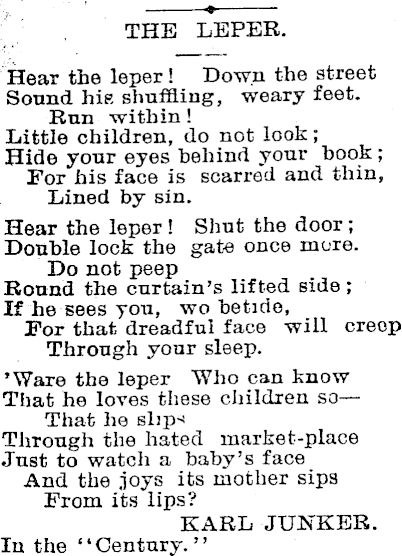 THE LEPER.

Hear the leper! Down the street
Sound his shuffling, weary feet.
Run within!
Little children, do not look;
Hide your eyes behind your book;
For his face is scarred and thin,
Lined by sin.

Hear the leper! Shut the door;
Double lock the gate once more.
Do not peep
Round the curtain's lifted side;
If he sees you, wo betide,
For that dreadful face will creep
Through your sleep.

'Ware the leper Who can know
That he loves these children so—
That he slips
Through the hated market-place
Just to watch a baby's face
And the joys its mother sips
From its lips?

KARL JUNKER.

In the "Century."